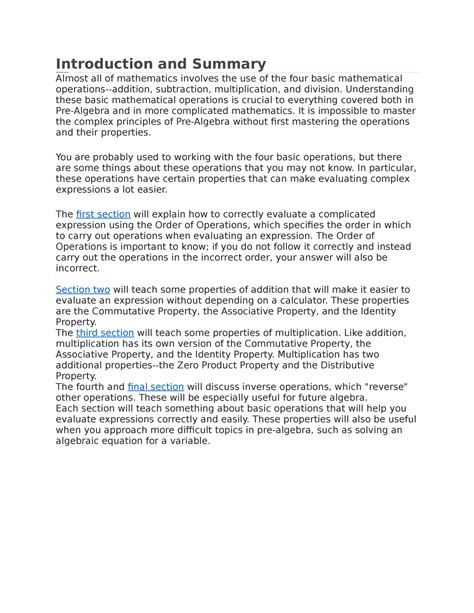 Introduction and Summary

Almost all of mathematics involves the use of the four basic mathematical operations--addition, subtraction, multiplication, and division. Understanding these basic mathematical operations is crucial to everything covered both in Pre-Algebra and in more complicated mathematics. It is impossible to master the complex principles of Pre-Algebra without first mastering the operations and their properties.

You are probably used to working with the four basic operations, but there are some things about these operations that you may not know. In particular, these operations have certain properties that can make evaluating complex expressions a lot easier.

The first section will explain how to correctly evaluate a complicated expression using the Order of Operations, which specifies the order in which to carry out operations when evaluating an expression. The Order of Operations is important to know; if you do not follow it correctly and instead carry out the operations in the incorrect order, your answer will also be incorrect.

Section two will teach some properties of addition that will make it easier to evaluate an expression without depending on a calculator. These properties are the Commutative Property, the Associative Property, and the Identity Property.
The third section will teach some properties of multiplication. Like addition, multiplication has its own version of the Commutative Property, the Associative Property, and the Identity Property. Multiplication has two additional properties--the Zero Product Property and the Distributive Property.
The fourth and final section will discuss inverse operations, which "reverse" other operations. These will be especially useful for future algebra.
Each section will teach something about basic operations that will help you evaluate expressions correctly and easily. These properties will also be useful when you approach more difficult topics in pre-algebra, such as solving an algebraic equation for a variable.